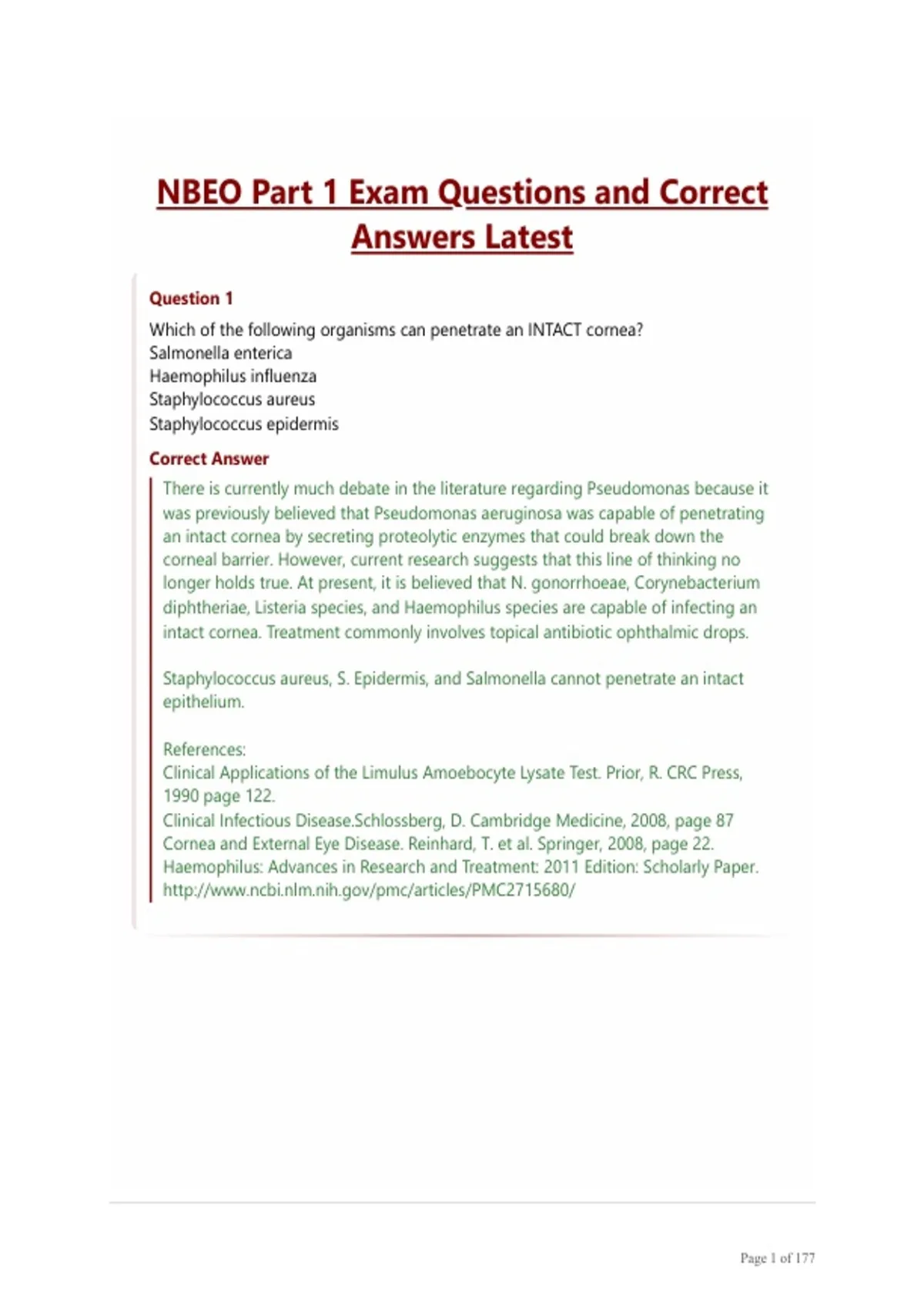 NBEO Part 1 Exam Questions and Correct Answers Latest

Question 1

Which of the following organisms can penetrate an INTACT cornea?
Salmonella enterica
Haemophilus influenza
Staphylococcus aureus
Staphylococcus epidermis

Correct Answer

There is currently much debate in the literature regarding Pseudomonas because it was previously believed that Pseudomonas aeruginosa was capable of penetrating an intact cornea by secreting proteolytic enzymes that could break down the corneal barrier. However, current research suggests that this line of thinking no longer holds true. At present, it is believed that N. gonorrhoeae, Corynebacterium diphtheriae, Listeria species, and Haemophilus species are capable of infecting an intact cornea. Treatment commonly involves topical antibiotic ophthalmic drops.

Staphylococcus aureus, S. Epidermis, and Salmonella cannot penetrate an intact epithelium.

References:
Clinical Applications of the Limulus Amoebocyte Lysate Test. Prior, R. CRC Press, 1990 page 122.
Clinical Infectious Disease.Schlossberg, D. Cambridge Medicine, 2008, page 87
Cornea and External Eye Disease. Reinhard, T. et al. Springer, 2008, page 22.
Haemophilus: Advances in Research and Treatment: 2011 Edition: Scholarly Paper.
http://www.ncbi.nlm.nih.gov/pmc/articles/PMC2715680/

Page 1 of 177